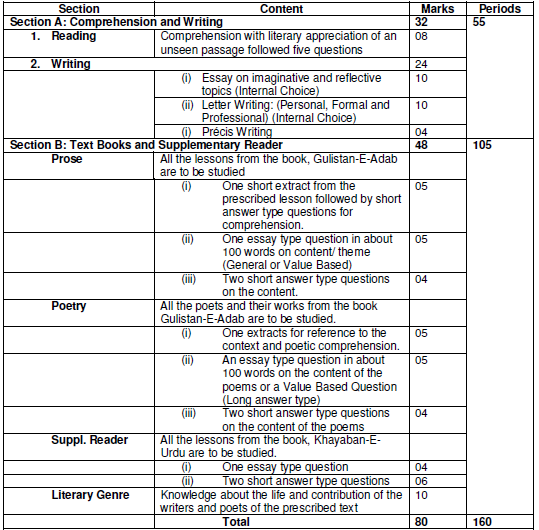 | Section | Content | Marks | Periods |
|---|---|---|---|
| Section A: Comprehension and Writing | | 32 | 55 |
| 1. Reading | Comprehension with literary appreciation of an unseen passage followed five questions | 08 | |
| 2. Writing | | 24 | |
| | (i) Essay on imaginative and reflective topics (Internal Choice) | 10 | |
| | (ii) Letter Writing: (Personal, Formal and Professional) (Internal Choice) | 10 | |
| | (i) Précis Writing | 04 | |
| Section B: Text Books and Supplementary Reader | | 48 | 105 |
| Prose | All the lessons from the book, Gulistan-E-Adab are to be studied | | |
| | (i) One short extract from the prescribed lesson followed by short answer type questions for comprehension. | 05 | |
| | (ii) One essay type question in about 100 words on content/ theme (General or Value Based) | 05 | |
| | (iii) Two short answer type questions on the content. | 04 | |
| Poetry | All the poets and their works from the book Gulistan-E-Adab are to be studied. | | |
| | (i) One extracts for reference to the context and poetic comprehension. | 05 | |
| | (ii) An essay type question in about 100 words on the content of the poems or a Value Based Question (Long answer type) | 05 | |
| | (iii) Two short answer type questions on the content of the poems | 04 | |
| Suppl. Reader | All the lessons from the book, Khayaban-E-Urdu are to be studied. | | |
| | (i) One essay type question | 04 | |
| | (ii) Two short answer type questions | 06 | |
| Literary Genre | Knowledge about the life and contribution of the writers and poets of the prescribed text | 10 | |
| | Total | 80 | 160 |